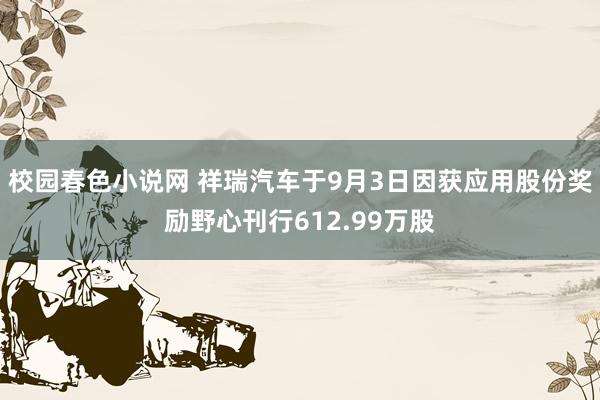 校园春色小说网 祥瑞汽车于9月3日因获应用股份奖励野心刊行612.99万股